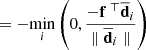 $= -\min_{i} \left( 0, \frac{-\mathbf{f}^{\top} \bar{\mathbf{d}}_i}{\| \bar{\mathbf{d}}_i \|} \right)$